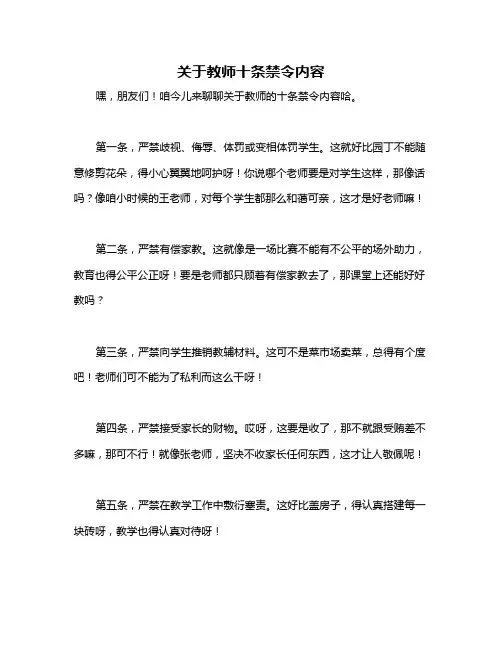 关于教师十条禁令内容

嘿，朋友们！咱今儿来聊聊关于教师的十条禁令内容哈。

第一条，严禁歧视、侮辱、体罚或变相体罚学生。这就好比园丁不能随意修剪花朵，得小心翼翼地呵护呀！你说哪个老师要是对学生这样，那像话吗？像咱小时候的王老师，对每个学生都那么和蔼可亲，这才是好老师嘛！

第二条，严禁有偿家教。这就像是一场比赛不能有不公平的场外助力，教育也得公平公正呀！要是老师都只顾着有偿家教去了，那课堂上还能好好教吗？

第三条，严禁向学生推销教辅材料。这可不是菜市场卖菜，总得有个度吧！老师们可不能为了私利而这么干呀！

第四条，严禁接受家长的财物。哎呀，这要是收了，那不就跟受贿差不多嘛，那可不行！就像张老师，坚决不收家长任何东西，这才让人敬佩呢！

第五条，严禁在教学工作中敷衍塞责。这好比盖房子，得认真搭建每一块砖呀，教学也得认真对待呀！